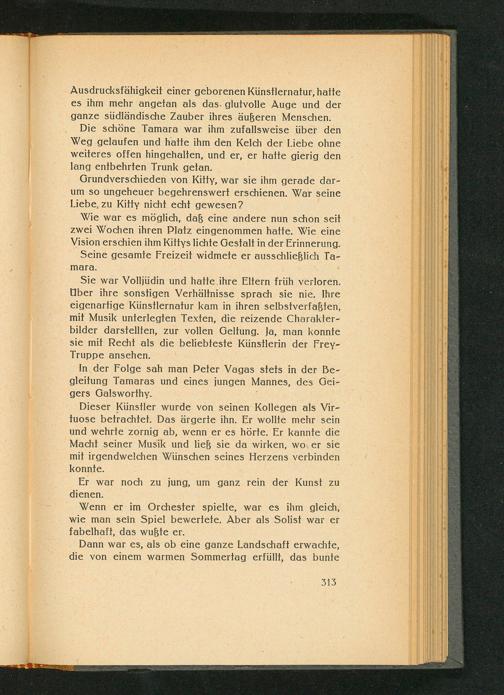 Ausdrucksfähigkeit einer geborenen Künstlernatur, hatte es ihm mehr angetan als das glutvolle Auge und der ganze südländische Zauber ihres äußeren Menschen.

Die schöne Tamara war ihm zufallsweise über den Weg gelaufen und hatte ihm den Kelch der Liebe ohne weiteres offen hingehalten, und er, er hatte gierig den lang entbehrten Trunk getan.

Grundverschieden von Kitty, war sie ihm gerade darum so ungeheuer begehrenswert erschienen. War seine Liebe zu Kitty nicht echt gewesen?

Wie war es möglich, daß eine andere nun schon seit zwei Wochen ihren Platz eingenommen hatte. Wie eine Vision erschien ihm Kittys lichte Gestalt in der Erinnerung.

Seine gesamte Freizeit widmete er ausschließlich Tamara.

Sie war Volljüdin und hatte ihre Eltern früh verloren. Über ihre sonstigen Verhältnisse sprach sie nie. Ihre eigenartige Künstlernatur kam in ihren selbstverfaßten, mit Musik unterlegten Texten, die reizende Charakterbilder darstellten, zur vollen Geltung. Ja, man konnte sie mit Recht als die beliebteste Künstlerin der Frey-Truppe ansehen.

In der Folge sah man Peter Vagas stets in der Begleitung Tamaras und eines jungen Mannes, des Geigers Galsworthy.

Dieser Künstler wurde von seinen Kollegen als Virtuose betrachtet. Das ärgerte ihn. Er wollte mehr sein und wehrte zornig ab, wenn er es hörte. Er kannte die Macht seiner Musik und ließ sie da wirken, wo er sie mit irgendwelchen Wünschen seines Herzens verbinden konnte.

Er war noch zu jung, um ganz rein der Kunst zu dienen.

Wenn er im Orchester spielte, war es ihm gleich, wie man sein Spiel bewertete. Aber als Solist war er fabelhaft, das wußte er.

Dann war es, als ob eine ganze Landschaft erwachte, die von einem warmen Sommertag erfüllt, das bunte

313